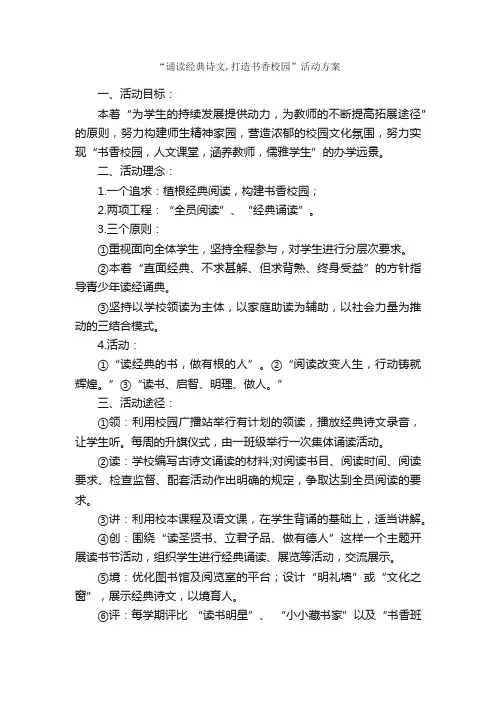 “诵读经典诗文,打造书香校园”活动方案

一、活动目标：

本着“为学生的持续发展提供动力，为教师的不断提高拓展途径”的原则，努力构建师生精神家园，营造浓郁的校园文化氛围，努力实现“书香校园，人文课堂，涵养教师，儒雅学生”的办学远景。

二、活动理念：

1.一个追求：植根经典阅读，构建书香校园；

2.两项工程：“全员阅读”、“经典诵读”。

3.三个原则：

①重视面向全体学生，坚持全程参与，对学生进行分层次要求。

②本着“直面经典、不求甚解、但求背熟、终身受益”的方针指导青少年读经诵典。

③坚持以学校领读为主体，以家庭助读为辅助，以社会力量为推动的三结合模式。

4.活动：

①“读经典的书，做有根的人”。②“阅读改变人生，行动铸就辉煌。”③“读书、启智、明理、做人。”

三、活动途径：

①领：利用校园广播站举行有计划的领读，播放经典诗文录音，让学生听。每周的升旗仪式，由一班级举行一次集体诵读活动。

②读：学校编写古诗文诵读的材料;对阅读书目、阅读时间、阅读要求、检查监督、配套活动作出明确的规定，争取达到全员阅读的要求。

③讲：利用校本课程及语文课，在学生背诵的基础上，适当讲解。

④创：围绕“读圣贤书、立君子品、做有德人”这样一个主题开展读书节活动，组织学生进行经典诵读、展览等活动，交流展示。

⑤境：优化图书馆及阅览室的平台；设计“明礼墙”或“文化之窗”，展示经典诗文，以境育人。

⑥评：每学期评比“读书明星”、“小小藏书家”以及“书香班